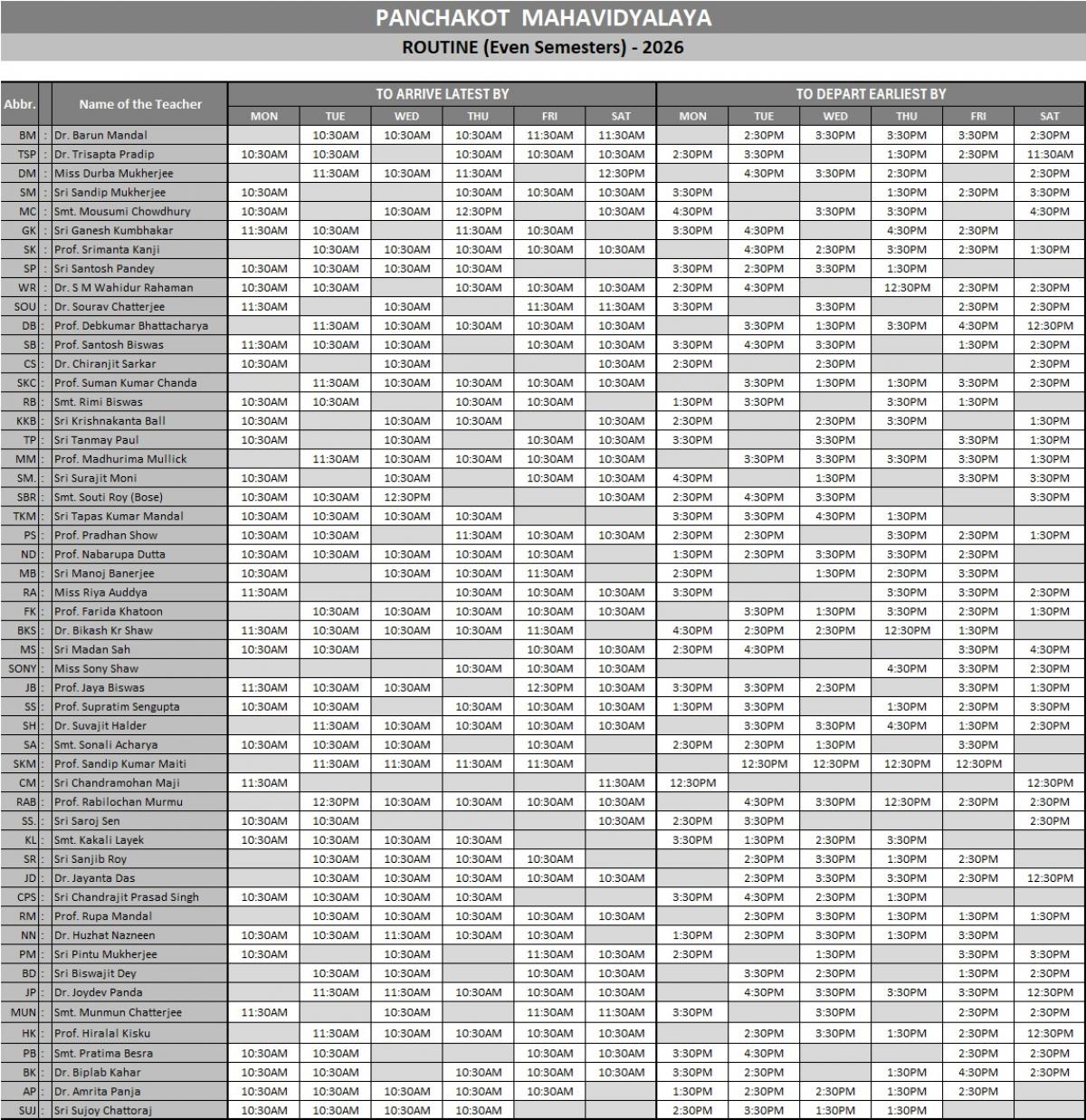 PANCHAKOT MAHAVIDYALAYA

ROUTINE (Even Semesters) - 2026

| Abbr. | | Name of the Teacher | TO ARRIVE LATEST BY MON | TUE | WED | THU | FRI | SAT | TO DEPART EARLIEST BY MON | TUE | WED | THU | FRI | SAT |
|---|---|---|---|---|---|---|---|---|---|---|---|---|---|---|
| BM | : | Dr. Barun Mandal | | 10:30AM | 10:30AM | 10:30AM | 11:30AM | 11:30AM | | 2:30PM | 3:30PM | 3:30PM | 3:30PM | 2:30PM |
| TSP | : | Dr. Trisapta Pradip | 10:30AM | 10:30AM | | 10:30AM | 10:30AM | 10:30AM | 2:30PM | 3:30PM | | 1:30PM | 2:30PM | 11:30AM |
| DM | : | Miss Durba Mukherjee | | 11:30AM | 10:30AM | 11:30AM | | 12:30PM | | 4:30PM | 3:30PM | 2:30PM | | 2:30PM |
| SM | : | Sri Sandip Mukherjee | 10:30AM | | | 10:30AM | 10:30AM | 10:30AM | 3:30PM | | | 1:30PM | 2:30PM | 3:30PM |
| MC | : | Smt. Mousumi Chowdhury | 10:30AM | | 10:30AM | 12:30PM | | 10:30AM | 4:30PM | | 3:30PM | 3:30PM | | 4:30PM |
| GK | : | Sri Ganesh Kumbhakar | 11:30AM | 10:30AM | | 11:30AM | 10:30AM | | 3:30PM | 4:30PM | | 4:30PM | 2:30PM | |
| SK | : | Prof. Srimanta Kanji | | 10:30AM | 10:30AM | 10:30AM | 10:30AM | 10:30AM | | 4:30PM | 2:30PM | 3:30PM | 2:30PM | 1:30PM |
| SP | : | Sri Santosh Pandey | 10:30AM | 10:30AM | 10:30AM | 10:30AM | | | 3:30PM | 2:30PM | 3:30PM | 1:30PM | | |
| WR | : | Dr. S M Wahidur Rahaman | 10:30AM | 10:30AM | | 10:30AM | 10:30AM | 10:30AM | 2:30PM | 4:30PM | | 12:30PM | 2:30PM | 2:30PM |
| SOU | : | Dr. Sourav Chatterjee | 11:30AM | | 10:30AM | | 11:30AM | 11:30AM | 3:30PM | | 3:30PM | | 2:30PM | 2:30PM |
| DB | : | Prof. Debkumar Bhattacharya | | 11:30AM | 10:30AM | 10:30AM | 10:30AM | 10:30AM | | 3:30PM | 1:30PM | 3:30PM | 4:30PM | 12:30PM |
| SB | : | Prof. Santosh Biswas | 11:30AM | 10:30AM | 10:30AM | | 10:30AM | 10:30AM | 3:30PM | 4:30PM | 3:30PM | | 1:30PM | 2:30PM |
| CS | : | Dr. Chiranjit Sarkar | 10:30AM | | 10:30AM | | | 10:30AM | 2:30PM | | 2:30PM | | | 2:30PM |
| SKC | : | Prof. Suman Kumar Chanda | | 11:30AM | 10:30AM | 10:30AM | 10:30AM | 10:30AM | | 3:30PM | 1:30PM | 1:30PM | 3:30PM | 2:30PM |
| RB | : | Smt. Rimi Biswas | 10:30AM | 10:30AM | | 10:30AM | 10:30AM | | 1:30PM | 3:30PM | | 3:30PM | 1:30PM | |
| KKB | : | Sri Krishnakanta Ball | 10:30AM | | 10:30AM | 10:30AM | | 10:30AM | 2:30PM | | 2:30PM | 3:30PM | | 1:30PM |
| TP | : | Sri Tanmay Paul | 10:30AM | | 10:30AM | | 10:30AM | 10:30AM | 3:30PM | | 3:30PM | | 3:30PM | 1:30PM |
| MM | : | Prof. Madhurima Mullick | | 11:30AM | 10:30AM | 10:30AM | 10:30AM | 10:30AM | | 3:30PM | 3:30PM | 3:30PM | 3:30PM | 1:30PM |
| SM. | : | Sri Surajit Moni | 10:30AM | | 10:30AM | | 10:30AM | 10:30AM | 4:30PM | | 1:30PM | | 3:30PM | 3:30PM |
| SBR | : | Smt. Souti Roy (Bose) | 10:30AM | 10:30AM | 12:30PM | | | 10:30AM | 2:30PM | 4:30PM | 3:30PM | | | 3:30PM |
| TKM | : | Sri Tapas Kumar Mandal | 10:30AM | 10:30AM | 10:30AM | 10:30AM | | | 3:30PM | 3:30PM | 4:30PM | 1:30PM | | |
| PS | : | Prof. Pradhan Show | 10:30AM | 10:30AM | | 11:30AM | 10:30AM | 10:30AM | 2:30PM | 2:30PM | | 3:30PM | 2:30PM | 1:30PM |
| ND | : | Prof. Nabarupa Dutta | 10:30AM | 10:30AM | 10:30AM | 10:30AM | 10:30AM | | 1:30PM | 2:30PM | 3:30PM | 3:30PM | 2:30PM | |
| MB | : | Sri Manoj Banerjee | 10:30AM | | 10:30AM | 10:30AM | 11:30AM | | 2:30PM | | 1:30PM | 2:30PM | 3:30PM | |
| RA | : | Miss Riya Auddya | 11:30AM | | | 10:30AM | 10:30AM | 10:30AM | 3:30PM | | | 3:30PM | 3:30PM | 2:30PM |
| FK | : | Prof. Farida Khatoon | | 10:30AM | 10:30AM | 10:30AM | 10:30AM | 10:30AM | | 3:30PM | 1:30PM | 3:30PM | 2:30PM | 1:30PM |
| BKS | : | Dr. Bikash Kr Shaw | 11:30AM | 10:30AM | 10:30AM | 10:30AM | 11:30AM | | 4:30PM | 2:30PM | 2:30PM | 12:30PM | 1:30PM | |
| MS | : | Sri Madan Sah | 10:30AM | 10:30AM | | | 10:30AM | 10:30AM | 2:30PM | 4:30PM | | | 3:30PM | 4:30PM |
| SONY | : | Miss Sony Shaw | | | | 10:30AM | 10:30AM | 10:30AM | | | | 4:30PM | 3:30PM | 2:30PM |
| JB | : | Prof. Jaya Biswas | 11:30AM | 10:30AM | 10:30AM | | 12:30PM | 10:30AM | 3:30PM | 3:30PM | 2:30PM | | 3:30PM | 1:30PM |
| SS | : | Prof. Supratim Sengupta | 10:30AM | 10:30AM | | 10:30AM | 10:30AM | 10:30AM | 1:30PM | 3:30PM | | 1:30PM | 2:30PM | 3:30PM |
| SH | : | Dr. Suvajit Halder | | 11:30AM | 10:30AM | 10:30AM | 10:30AM | 10:30AM | | 3:30PM | 3:30PM | 4:30PM | 1:30PM | 2:30PM |
| SA | : | Smt. Sonali Acharya | 10:30AM | 10:30AM | 10:30AM | | 10:30AM | | 2:30PM | 2:30PM | 1:30PM | | 3:30PM | |
| SKM | : | Prof. Sandip Kumar Maiti | | 11:30AM | 11:30AM | 11:30AM | 11:30AM | | | 12:30PM | 12:30PM | 12:30PM | 12:30PM | |
| CM | : | Sri Chandramohan Maji | 11:30AM | | | | | 11:30AM | 12:30PM | | | | | 12:30PM |
| RAB | : | Prof. Rabilochan Murmu | | 12:30PM | 10:30AM | 10:30AM | 10:30AM | 10:30AM | | 4:30PM | 3:30PM | 12:30PM | 2:30PM | 2:30PM |
| SS. | : | Sri Saroj Sen | 10:30AM | 10:30AM | | | | 10:30AM | 2:30PM | 3:30PM | | | | 2:30PM |
| KL | : | Smt. Kakali Layek | 10:30AM | 10:30AM | 10:30AM | 10:30AM | | | 3:30PM | 1:30PM | 2:30PM | 3:30PM | | |
| SR | : | Sri Sanjib Roy | | 10:30AM | 10:30AM | 10:30AM | 10:30AM | | | 2:30PM | 3:30PM | 1:30PM | 2:30PM | |
| JD | : | Dr. Jayanta Das | | 10:30AM | 10:30AM | 10:30AM | 10:30AM | 10:30AM | | 2:30PM | 3:30PM | 3:30PM | 2:30PM | 12:30PM |
| CPS | : | Sri Chandrajit Prasad Singh | 10:30AM | 10:30AM | 10:30AM | 10:30AM | | | 3:30PM | 4:30PM | 2:30PM | 1:30PM | | |
| RM | : | Prof. Rupa Mandal | | 10:30AM | 10:30AM | 10:30AM | 10:30AM | 10:30AM | | 2:30PM | 3:30PM | 1:30PM | 1:30PM | 1:30PM |
| NN | : | Dr. Huzhat Nazneen | 10:30AM | 10:30AM | 11:30AM | 10:30AM | 10:30AM | | 1:30PM | 2:30PM | 3:30PM | 1:30PM | 3:30PM | |
| PM | : | Sri Pintu Mukherjee | 10:30AM | | 10:30AM | | 11:30AM | 10:30AM | 2:30PM | | 1:30PM | | 3:30PM | 3:30PM |
| BD | : | Sri Biswajit Dey | | 10:30AM | 10:30AM | | 10:30AM | 10:30AM | | 3:30PM | 2:30PM | | 1:30PM | 2:30PM |
| JP | : | Dr. Joydev Panda | | 11:30AM | 11:30AM | 10:30AM | 10:30AM | 10:30AM | | 4:30PM | 3:30PM | 3:30PM | 3:30PM | 12:30PM |
| MUN | : | Smt. Munmun Chatterjee | 11:30AM | | 10:30AM | | 11:30AM | 11:30AM | 3:30PM | | 3:30PM | | 2:30PM | 2:30PM |
| HK | : | Prof. Hiralal Kisku | | 11:30AM | 10:30AM | 10:30AM | 10:30AM | 10:30AM | | 2:30PM | 3:30PM | 1:30PM | 2:30PM | 12:30PM |
| PB | : | Smt. Pratima Besra | 10:30AM | 10:30AM | | | 10:30AM | 10:30AM | 3:30PM | 4:30PM | | | 2:30PM | 2:30PM |
| BK | : | Dr. Biplab Kahar | 10:30AM | 10:30AM | | 10:30AM | 10:30AM | 10:30AM | 3:30PM | 2:30PM | | 1:30PM | 4:30PM | 2:30PM |
| AP | : | Dr. Amrita Panja | 10:30AM | 10:30AM | 10:30AM | 10:30AM | 10:30AM | | 1:30PM | 2:30PM | 2:30PM | 1:30PM | 2:30PM | |
| SUJ | : | Sri Sujoy Chattoraj | 10:30AM | 10:30AM | 10:30AM | 10:30AM | | | 2:30PM | 3:30PM | 1:30PM | 1:30PM | | |